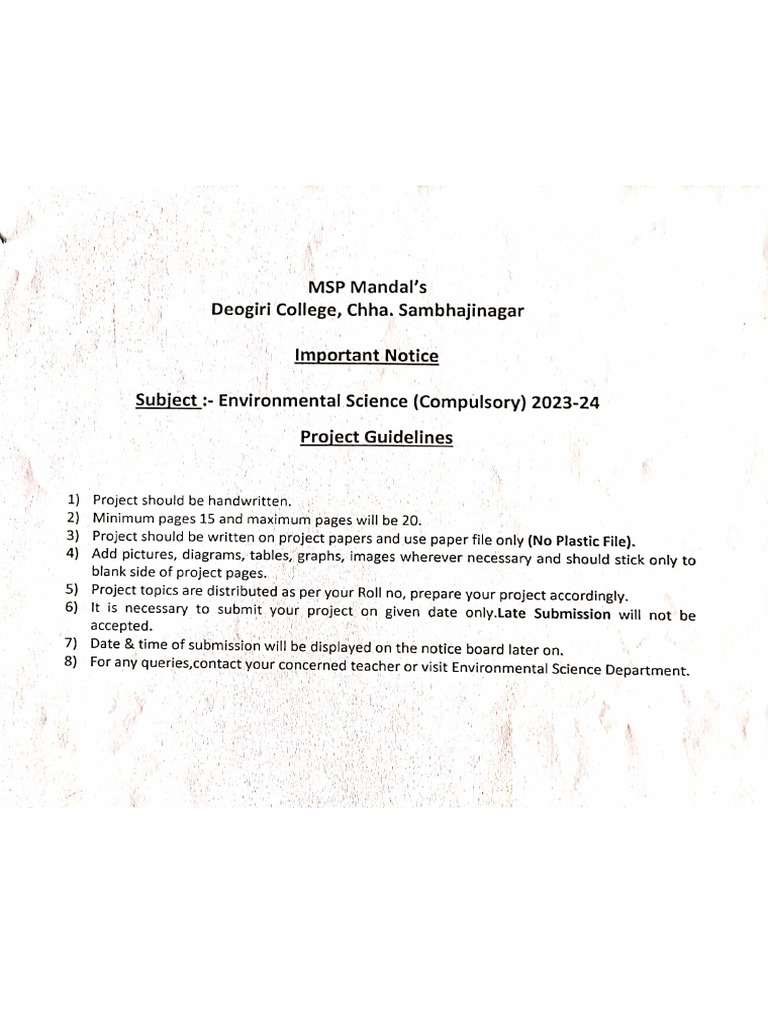 MSP Mandal's
Deogiri College, Chha. Sambhajinagar

Important Notice

Subject :- Environmental Science (Compulsory) 2023-24

Project Guidelines

1) Project should be handwritten.
2) Minimum pages 15 and maximum pages will be 20.
3) Project should be written on project papers and use paper file only (No Plastic File).
4) Add pictures, diagrams, tables, graphs, images wherever necessary and should stick only to blank side of project pages.
5) Project topics are distributed as per your Roll no, prepare your project accordingly.
6) It is necessary to submit your project on given date only.Late Submission will not be accepted.
7) Date & time of submission will be displayed on the notice board later on.
8) For any queries,contact your concerned teacher or visit Environmental Science Department.